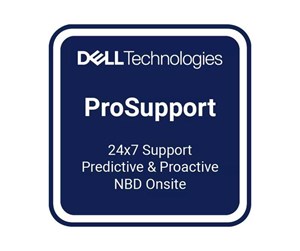 DELL Technologies

ProSupport

24x7 Support
Predictive & Proactive
NBD Onsite